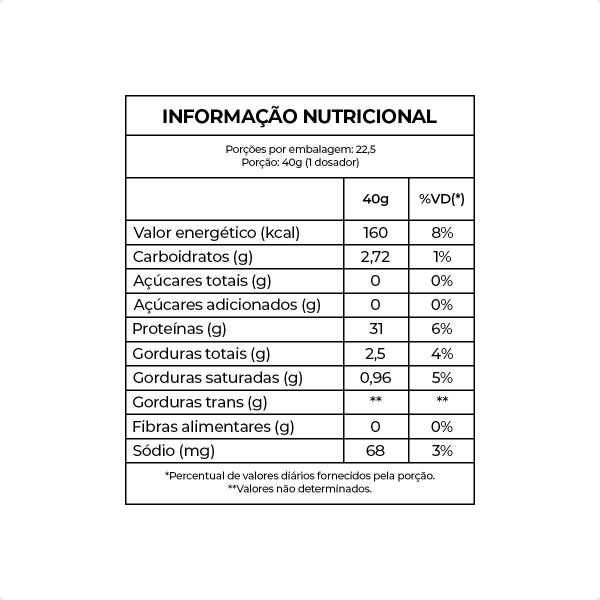 INFORMAÇÃO NUTRICIONAL

Porções por embalagem: 22,5
Porção: 40g (1 dosador)

|  | 40g | %VD(*) |
|---|---|---|
| Valor energético (kcal) | 160 | 8% |
| Carboidratos (g) | 2,72 | 1% |
| Açúcares totais (g) | 0 | 0% |
| Açúcares adicionados (g) | 0 | 0% |
| Proteínas (g) | 31 | 6% |
| Gorduras totais (g) | 2,5 | 4% |
| Gorduras saturadas (g) | 0,96 | 5% |
| Gorduras trans (g) | ** | ** |
| Fibras alimentares (g) | 0 | 0% |
| Sódio (mg) | 68 | 3% |

*Percentual de valores diários fornecidos pela porção.
**Valores não determinados.